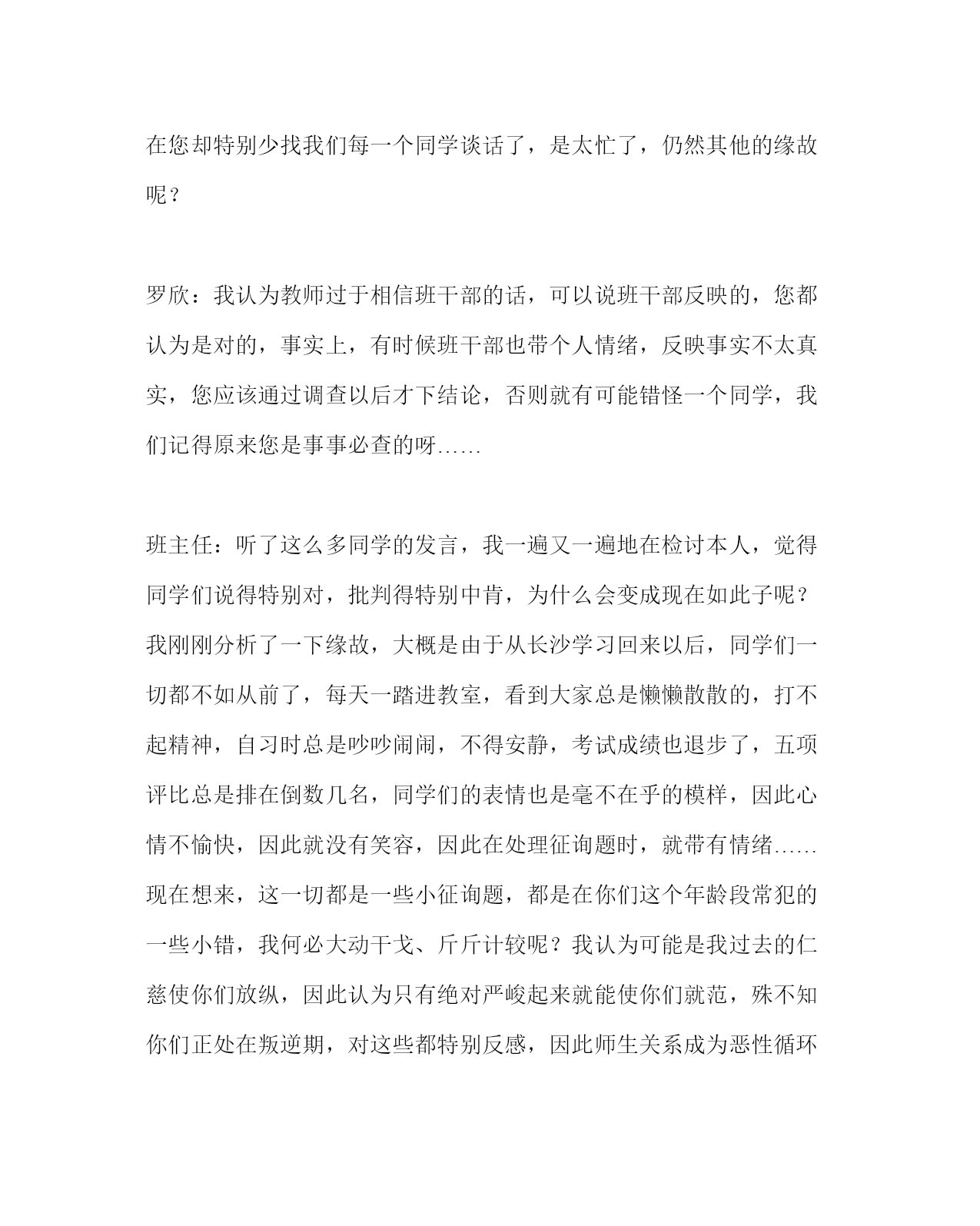 在您却特别少找我们每一个同学谈话了，是太忙了，仍然其他的缘故呢？

罗欣：我认为教师过于相信班干部的话，可以说班干部反映的，您都认为是对的，事实上，有时候班干部也带个人情绪，反映事实不太真实，您应该通过调查以后才下结论，否则就有可能错怪一个同学，我们记得原来您是事事必查的呀……

班主任：听了这么多同学的发言，我一遍又一遍地在检讨本人，觉得同学们说得特别对，批判得特别中肯，为什么会变成现在如此子呢？我刚刚分析了一下缘故，大概是由于从长沙学习回来以后，同学们一切都不如从前了，每天一踏进教室，看到大家总是懒懒散散的，打不起精神，自习时总是吵吵闹闹，不得安静，考试成绩也退步了，五项评比总是排在倒数几名，同学们的表情也是毫不在乎的模样，因此心情不愉快，因此就没有笑容，因此在处理征询题时，就带有情绪……现在想来，这一切都是一些小征询题，都是在你们这个年龄段常犯的一些小错，我何必大动干戈、斤斤计较呢？我认为可能是我过去的仁慈使你们放纵，因此认为只有绝对严峻起来就能使你们就范，殊不知你们正处在叛逆期，对这些都特别反感，因此师生关系成为恶性循环